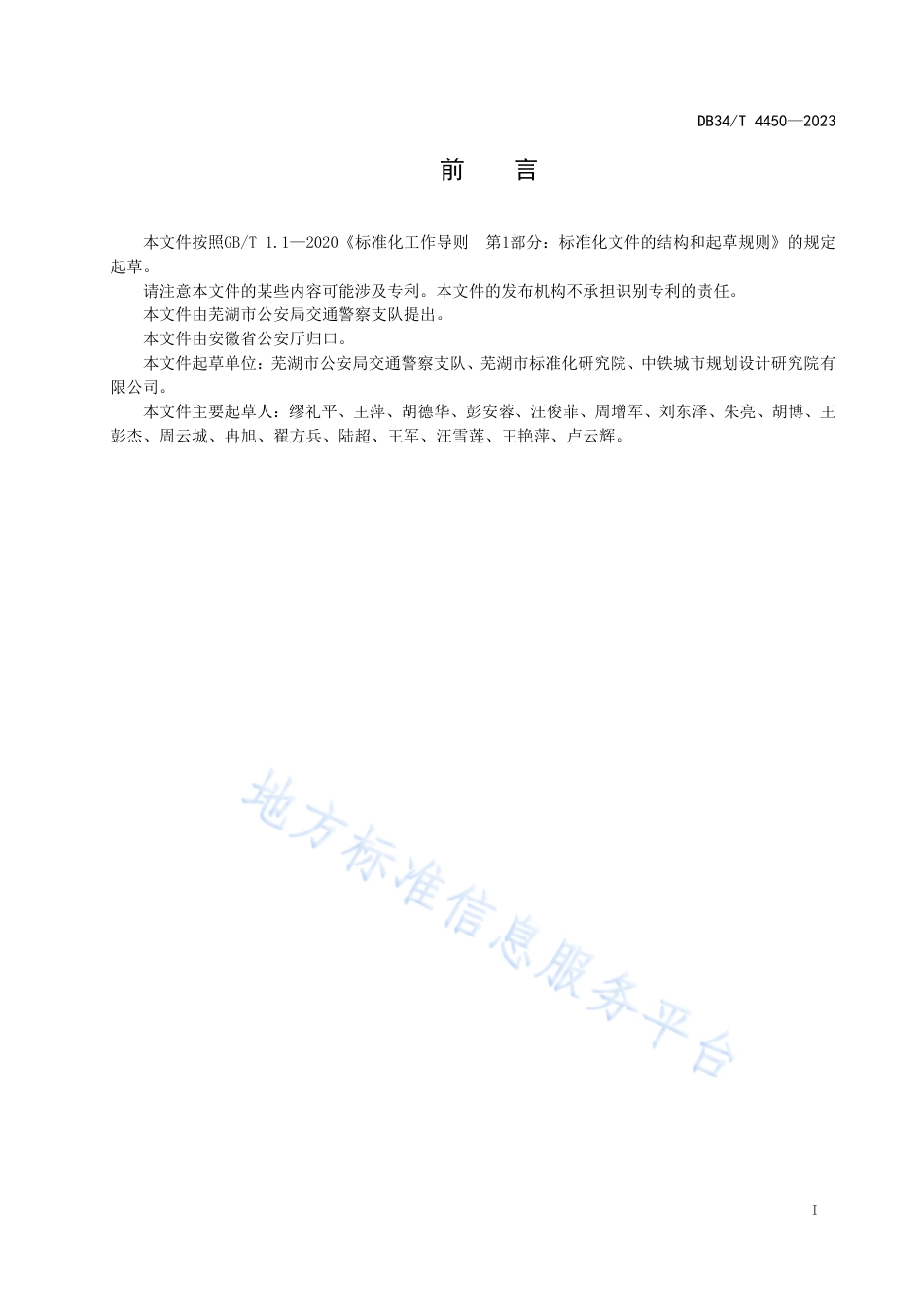 DB34/T 4450—2023

前　言

本文件按照GB/T 1.1—2020《标准化工作导则　第1部分：标准化文件的结构和起草规则》的规定起草。

请注意本文件的某些内容可能涉及专利。本文件的发布机构不承担识别专利的责任。

本文件由芜湖市公安局交通警察支队提出。

本文件由安徽省公安厅归口。

本文件起草单位：芜湖市公安局交通警察支队、芜湖市标准化研究院、中铁城市规划设计研究院有限公司。

本文件主要起草人：缪礼平、王萍、胡德华、彭安蓉、汪俊菲、周增军、刘东泽、朱亮、胡博、王彭杰、周云城、冉旭、翟方兵、陆超、王军、汪雪莲、王艳萍、卢云辉。

地方标准信息服务平台

I